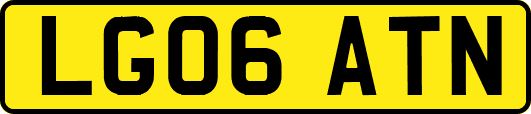 LG06 ATN